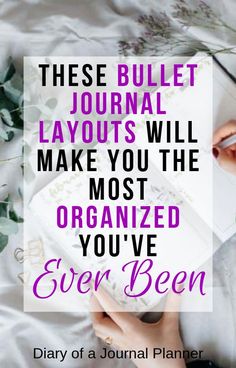 THESE BULLET JOURNAL LAYOUTS WILL MAKE YOU THE MOST ORGANIZED YOU'VE Ever Been

Diary of a Journal Planner